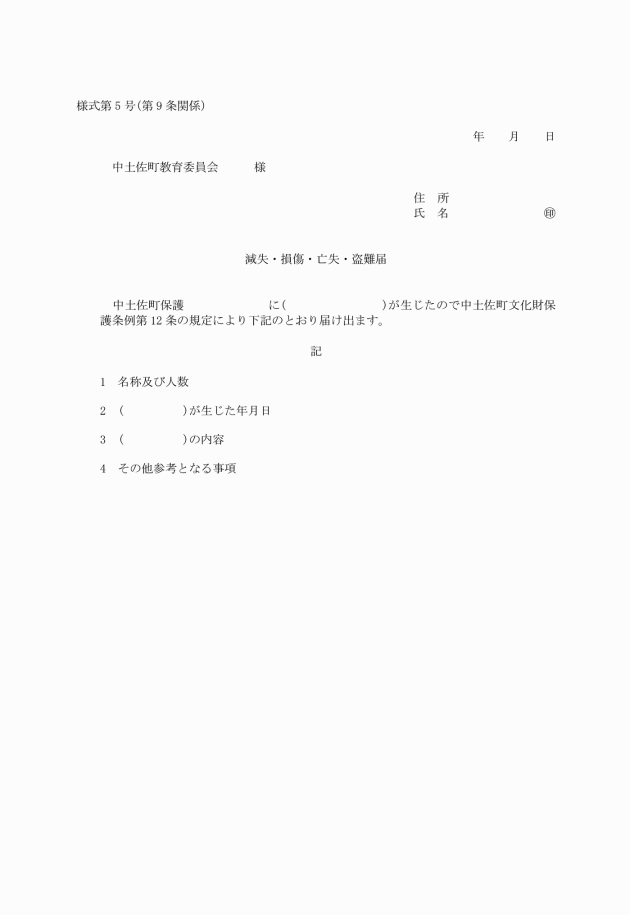 様式第5号(第9条関係)

年　月　日

中土佐町教育委員会　様

住　所
氏　名　㊞

滅失・損傷・亡失・盗難届

中土佐町保護　　　に(　　　　)が生じたので中土佐町文化財保護条例第12条の規定により下記のとおり届け出ます。

記

1　名称及び人数

2　(　　　)が生じた年月日

3　(　　　)の内容

4　その他参考となる事項